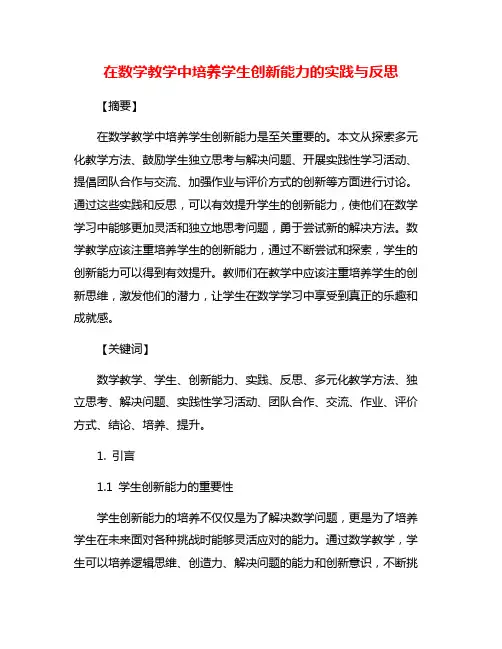 在数学教学中培养学生创新能力的实践与反思

【摘要】

在数学教学中培养学生创新能力是至关重要的。本文从探索多元化教学方法、鼓励学生独立思考与解决问题、开展实践性学习活动、提倡团队合作与交流、加强作业与评价方式的创新等方面进行讨论。通过这些实践和反思，可以有效提升学生的创新能力，使他们在数学学习中能够更加灵活和独立地思考问题，勇于尝试新的解决方法。数学教学应该注重培养学生的创新能力，通过不断尝试和探索，学生的创新能力可以得到有效提升。教师们在教学中应该注重培养学生的创新思维，激发他们的潜力，让学生在数学学习中享受到真正的乐趣和成就感。

【关键词】

数学教学、学生、创新能力、实践、反思、多元化教学方法、独立思考、解决问题、实践性学习活动、团队合作、交流、作业、评价方式、结论、培养、提升。

1. 引言

1.1 学生创新能力的重要性

学生创新能力的培养不仅仅是为了解决数学问题，更是为了培养学生在未来面对各种挑战时能够灵活应对的能力。通过数学教学，学生可以培养逻辑思维、创造力、解决问题的能力和创新意识，不断挑